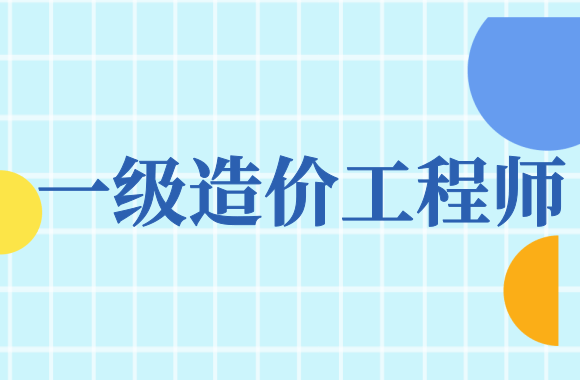 一级造价工程师